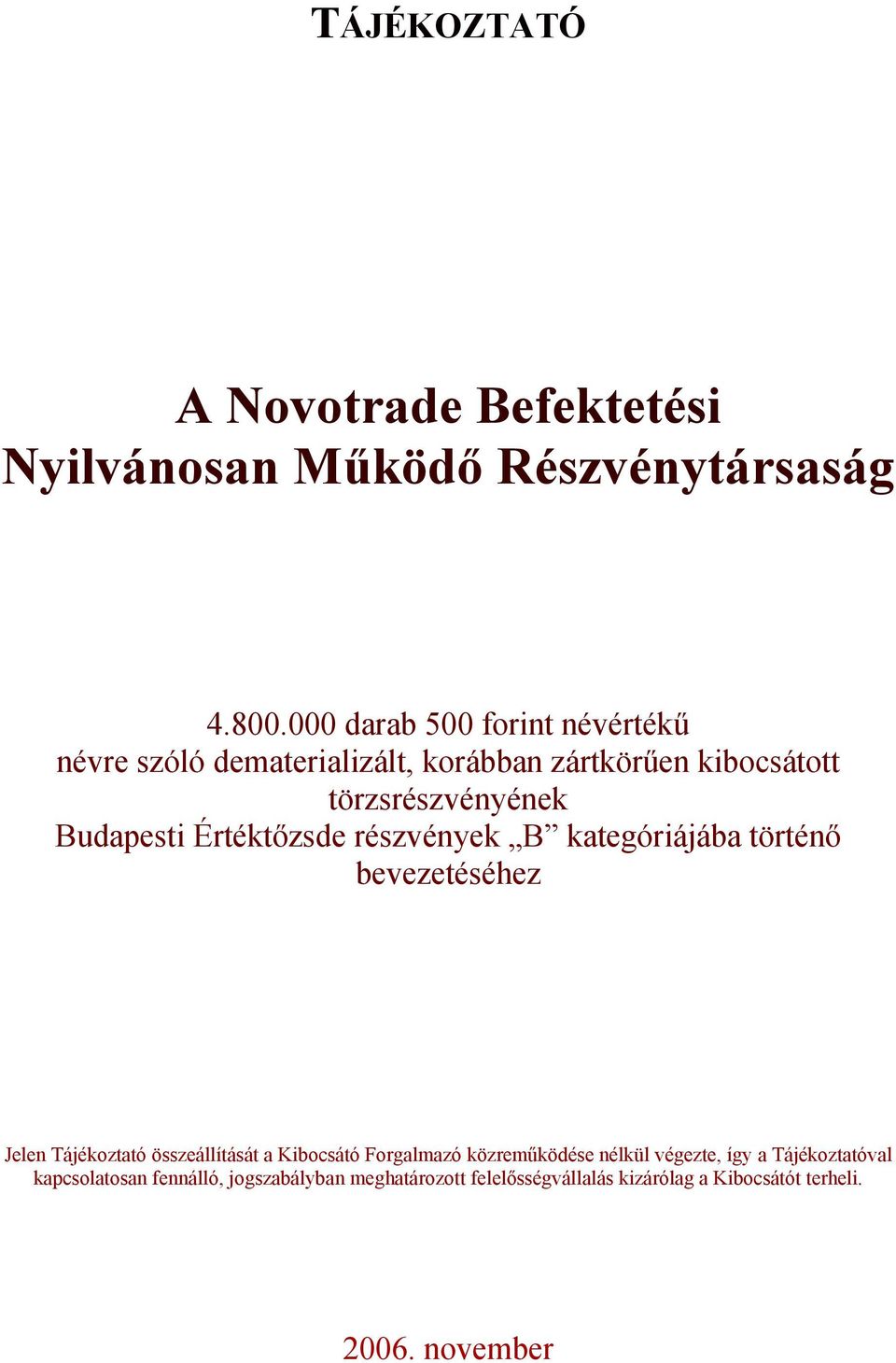 TÁJÉKOZTATÓ

A Novotrade Befektetési Nyilvánosan Működő Részvénytársaság

4.800.000 darab 500 forint névértékű névre szóló dematerializált, korábban zártkörűen kibocsátott törzsrészvényének Budapesti Értéktőzsde részvények „B” kategóriájába történő bevezetéséhez

Jelen Tájékoztató összeállítását a Kibocsátó Forgalmazó közreműködése nélkül végezte, így a Tájékoztatóval kapcsolatosan fennálló, jogszabályban meghatározott felelősségvállalás kizárólag a Kibocsátót terheli.

2006. november